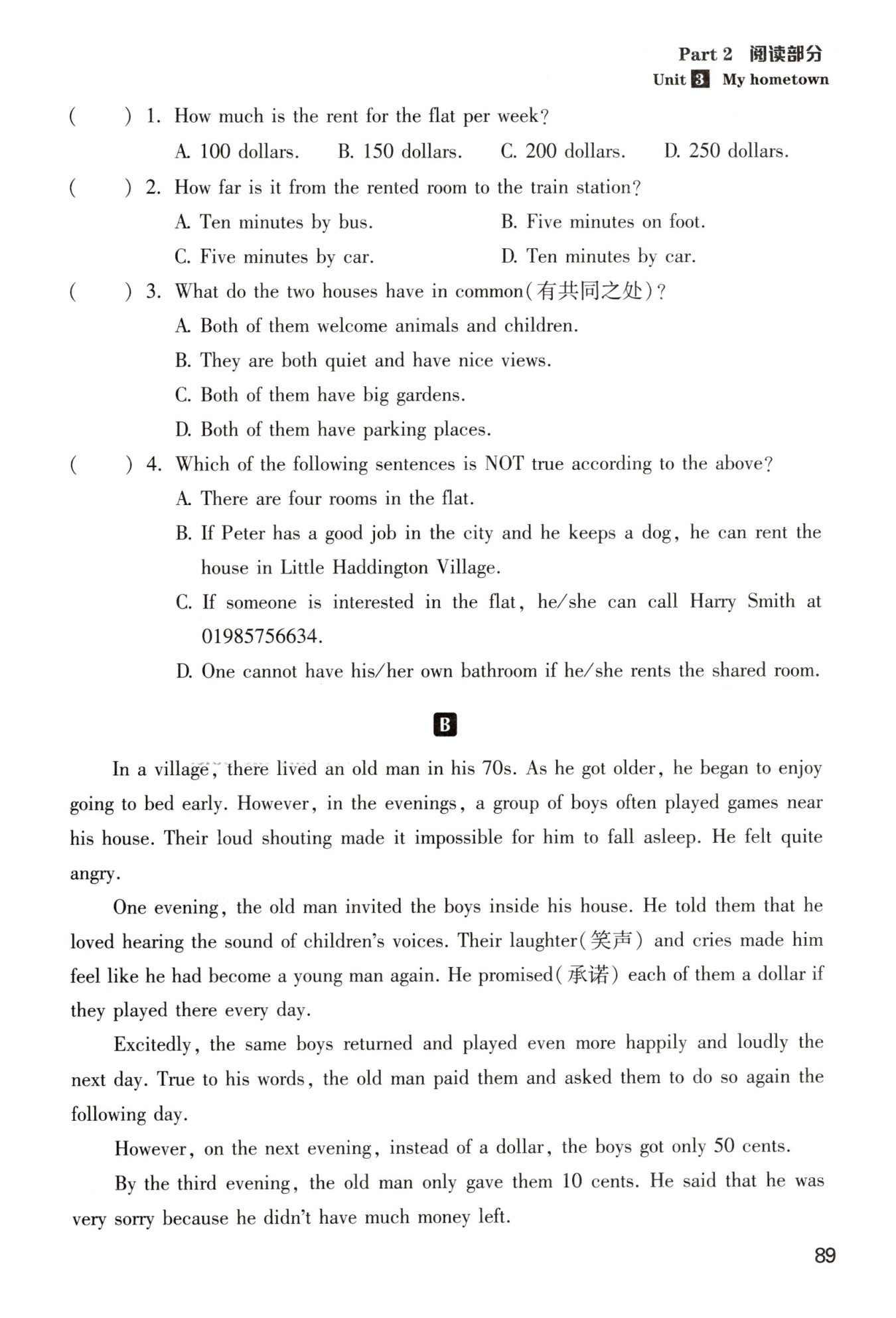 Part 2 阅读部分
Unit 3 My hometown

(    ) 1. How much is the rent for the flat per week?
A. 100 dollars. B. 150 dollars. C. 200 dollars. D. 250 dollars.

(    ) 2. How far is it from the rented room to the train station?
A. Ten minutes by bus. B. Five minutes on foot.
C. Five minutes by car. D. Ten minutes by car.

(    ) 3. What do the two houses have in common(有共同之处)?
A. Both of them welcome animals and children.
B. They are both quiet and have nice views.
C. Both of them have big gardens.
D. Both of them have parking places.

(    ) 4. Which of the following sentences is NOT true according to the above?
A. There are four rooms in the flat.
B. If Peter has a good job in the city and he keeps a dog, he can rent the house in Little Haddington Village.
C. If someone is interested in the flat, he/she can call Harry Smith at 01985756634.
D. One cannot have his/her own bathroom if he/she rents the shared room.

B

In a village, there lived an old man in his 70s. As he got older, he began to enjoy going to bed early. However, in the evenings, a group of boys often played games near his house. Their loud shouting made it impossible for him to fall asleep. He felt quite angry.

One evening, the old man invited the boys inside his house. He told them that he loved hearing the sound of children's voices. Their laughter(笑声) and cries made him feel like he had become a young man again. He promised(承诺) each of them a dollar if they played there every day.

Excitedly, the same boys returned and played even more happily and loudly the next day. True to his words, the old man paid them and asked them to do so again the following day.

However, on the next evening, instead of a dollar, the boys got only 50 cents.

By the third evening, the old man only gave them 10 cents. He said that he was very sorry because he didn't have much money left.

89